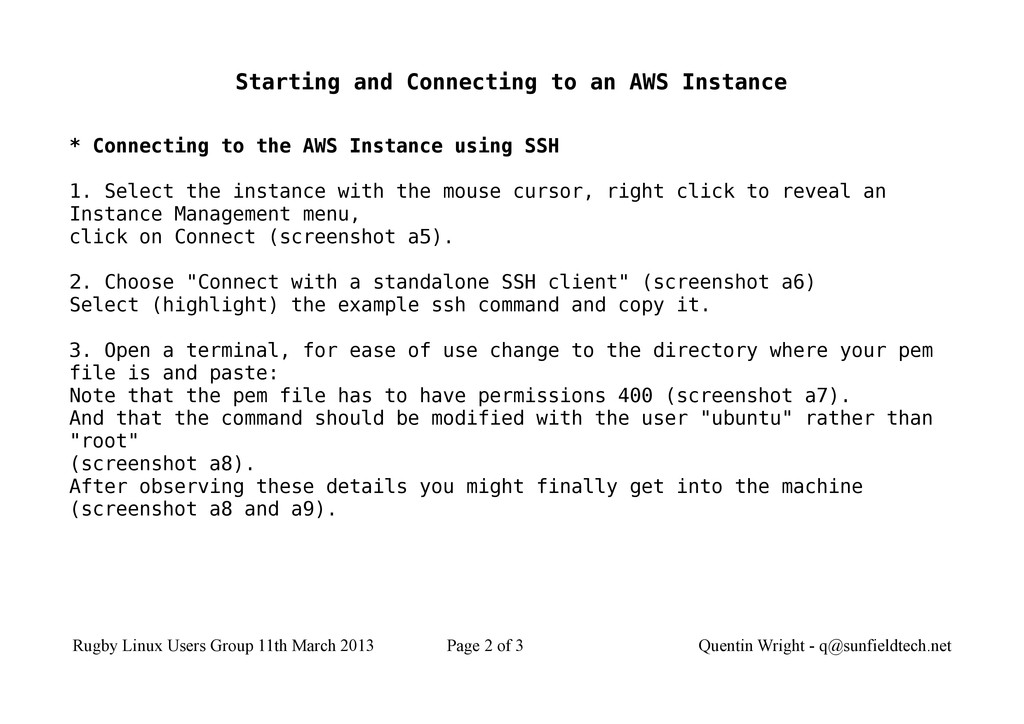 Starting and Connecting to an AWS Instance

* Connecting to the AWS Instance using SSH

1. Select the instance with the mouse cursor, right click to reveal an Instance Management menu,
click on Connect (screenshot a5).

2. Choose "Connect with a standalone SSH client" (screenshot a6)
Select (highlight) the example ssh command and copy it.

3. Open a terminal, for ease of use change to the directory where your pem file is and paste:
Note that the pem file has to have permissions 400 (screenshot a7).
And that the command should be modified with the user "ubuntu" rather than "root"
(screenshot a8).
After observing these details you might finally get into the machine (screenshot a8 and a9).

Rugby Linux Users Group 11th March 2013 Page 2 of 3 Quentin Wright - q@sunfieldtech.net